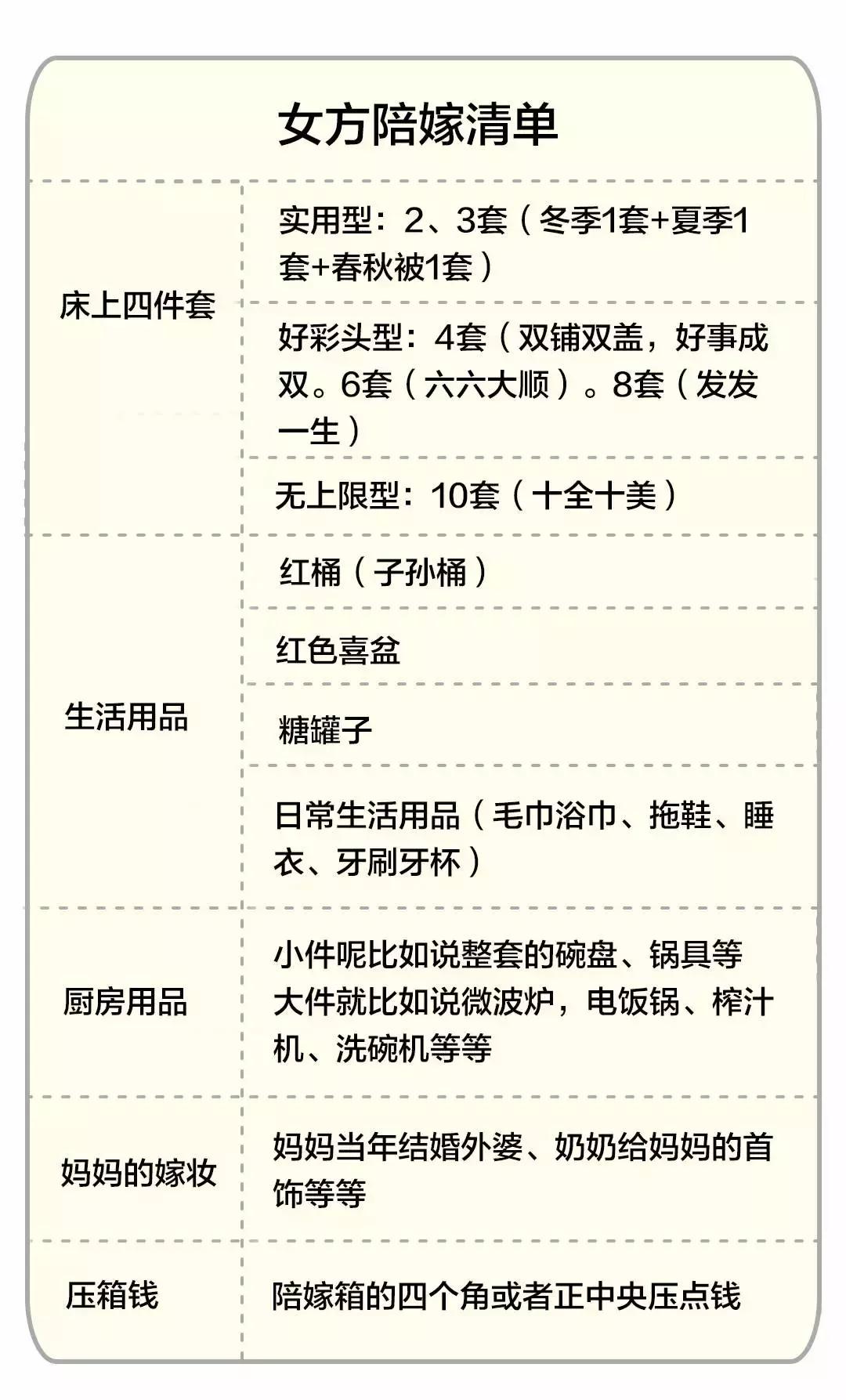 女方陪嫁清单

| | |
|---|---|
| 床上四件套 | 实用型：2、3套（冬季1套+夏季1套+春秋被1套） |
| | 好彩头型：4套（双铺双盖，好事成双。6套（六六大顺）。8套（发发一生） |
| | 无上限型：10套（十全十美） |
| 生活用品 | 红桶（子孙桶） |
| | 红色喜盆 |
| | 糖罐子 |
| | 日常生活用品（毛巾浴巾、拖鞋、睡衣、牙刷牙杯） |
| 厨房用品 | 小件呢比如说整套的碗盘、锅具等 大件就比如说微波炉，电饭锅、榨汁机、洗碗机等等 |
| 妈妈的嫁妆 | 妈妈当年结婚外婆、奶奶给妈妈的首饰等等 |
| 压箱钱 | 陪嫁箱的四个角或者正中央压点钱 |